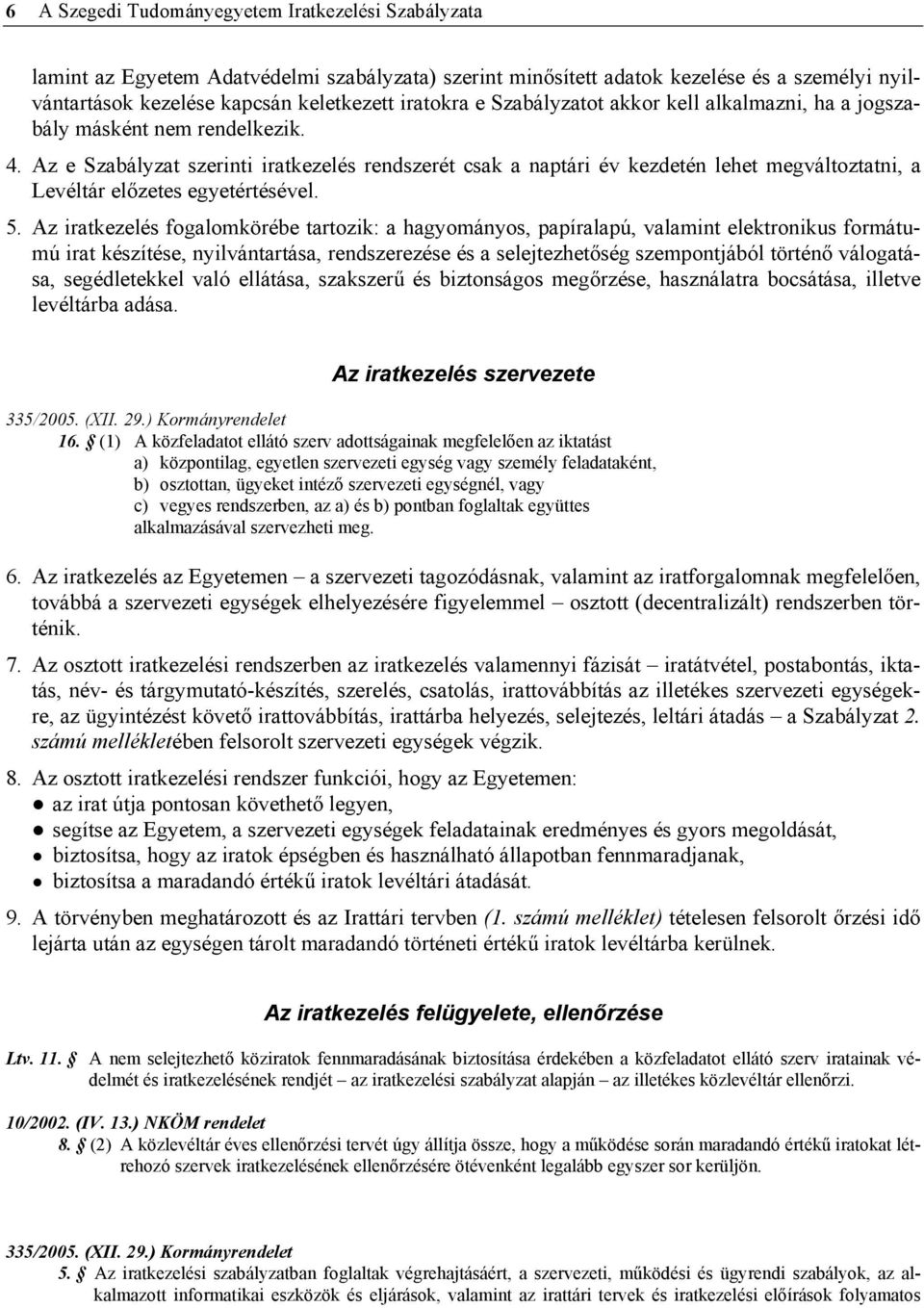 6 A Szegedi Tudományegyetem Iratkezelési Szabályzata

lamint az Egyetem Adatvédelmi szabályzata) szerint minősített adatok kezelése és a személyi nyilvántartások kezelése kapcsán keletkezett iratokra e Szabályzatot akkor kell alkalmazni, ha a jogszabály másként nem rendelkezik.

4. Az e Szabályzat szerinti iratkezelés rendszerét csak a naptári év kezdetén lehet megváltoztatni, a Levéltár előzetes egyetértésével.

5. Az iratkezelés fogalomkörébe tartozik: a hagyományos, papíralapú, valamint elektronikus formátumú irat készítése, nyilvántartása, rendszerezése és a selejtezhetőség szempontjából történő válogatása, segédletekkel való ellátása, szakszerű és biztonságos megőrzése, használatra bocsátása, illetve levéltárba adása.

Az iratkezelés szervezete

335/2005. (XII. 29.) Kormányrendelet
16. § (1) A közfeladatot ellátó szerv adottságainak megfelelően az iktatást
a) központilag, egyetlen szervezeti egység vagy személy feladataként,
b) osztottan, ügyeket intéző szervezeti egységnél, vagy
c) vegyes rendszerben, az a) és b) pontban foglaltak együttes alkalmazásával szervezheti meg.

6. Az iratkezelés az Egyetemen – a szervezeti tagozódásnak, valamint az iratforgalomnak megfelelően, továbbá a szervezeti egységek elhelyezésére figyelemmel – osztott (decentralizált) rendszerben történik.

7. Az osztott iratkezelési rendszerben az iratkezelés valamennyi fázisát – iratátvétel, postabontás, iktatás, név- és tárgymutató-készítés, szerelés, csatolás, irattovábbítás az illetékes szervezeti egységekre, az ügyintézést követő irattovábbítás, irattárba helyezés, selejtezés, leltári átadás – a Szabályzat 2. számú mellékletében felsorolt szervezeti egységek végzik.

8. Az osztott iratkezelési rendszer funkciói, hogy az Egyetemen:
● az irat útja pontosan követhető legyen,
● segítse az Egyetem, a szervezeti egységek feladatainak eredményes és gyors megoldását,
● biztosítsa, hogy az iratok épségben és használható állapotban fennmaradjanak,
● biztosítsa a maradandó értékű iratok levéltári átadását.

9. A törvényben meghatározott és az Irattári tervben (1. számú melléklet) tételesen felsorolt őrzési idő lejárta után az egységen tárolt maradandó történeti értékű iratok levéltárba kerülnek.

Az iratkezelés felügyelete, ellenőrzése

Ltv. 11. § A nem selejtezhető köziratok fennmaradásának biztosítása érdekében a közfeladatot ellátó szerv iratainak védelmét és iratkezelésének rendjét – az iratkezelési szabályzat alapján – az illetékes közlevéltár ellenőrzi.

10/2002. (IV. 13.) NKÖM rendelet
8. § (2) A közlevéltár éves ellenőrzési tervét úgy állítja össze, hogy a működése során maradandó értékű iratokat létrehozó szervek iratkezelésének ellenőrzésére ötévenként legalább egyszer sor kerüljön.

335/2005. (XII. 29.) Kormányrendelet
5. § Az iratkezelési szabályzatban foglaltak végrehajtásáért, a szervezeti, működési és ügyrendi szabályok, az alkalmazott informatikai eszközök és eljárások, valamint az irattári tervek és iratkezelési előírások folyamatos